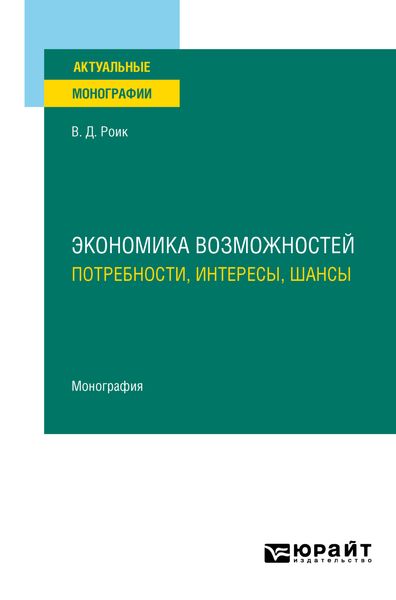 АКТУАЛЬНЫЕ
МОНОГРАФИИ

В. Д. Роик

ЭКОНОМИКА ВОЗМОЖНОСТЕЙ
ПОТРЕБНОСТИ, ИНТЕРЕСЫ, ШАНСЫ

Монография

ЮРАЙТ
издательство